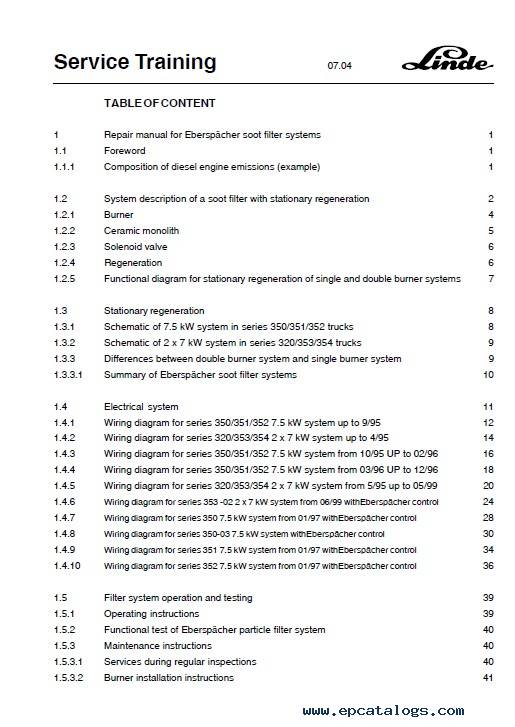 Service Training 07.04 Linde

TABLE OF CONTENT

| | | |
|---|---|---|
| 1 | Repair manual for Eberspächer soot filter systems | 1 |
| 1.1 | Foreword | 1 |
| 1.1.1 | Composition of diesel engine emissions (example) | 1 |
| 1.2 | System description of a soot filter with stationary regeneration | 2 |
| 1.2.1 | Burner | 4 |
| 1.2.2 | Ceramic monolith | 5 |
| 1.2.3 | Solenoid valve | 6 |
| 1.2.4 | Regeneration | 6 |
| 1.2.5 | Functional diagram for stationary regeneration of single and double burner systems | 7 |
| 1.3 | Stationary regeneration | 8 |
| 1.3.1 | Schematic of 7.5 kW system in series 350/351/352 trucks | 8 |
| 1.3.2 | Schematic of 2 x 7 kW system in series 320/353/354 trucks | 9 |
| 1.3.3 | Differences between double burner system and single burner system | 9 |
| 1.3.3.1 | Summary of Eberspächer soot filter systems | 10 |
| 1.4 | Electrical system | 11 |
| 1.4.1 | Wiring diagram for series 350/351/352 7.5 kW system up to 9/95 | 12 |
| 1.4.2 | Wiring diagram for series 320/353/354 2 x 7 kW system up to 4/95 | 14 |
| 1.4.3 | Wiring diagram for series 350/351/352 7.5 kW system from 10/95 UP to 02/96 | 16 |
| 1.4.4 | Wiring diagram for series 350/351/352 7.5 kW system from 03/96 UP to 12/96 | 18 |
| 1.4.5 | Wiring diagram for series 320/353/354 2 x 7 kW system from 5/95 up to 05/99 | 20 |
| 1.4.6 | Wiring diagram for series 353 -02 2 x 7 kW system from 06/99 withEberspächer control | 24 |
| 1.4.7 | Wiring diagram for series 350 7.5 kW system from 01/97 withEberspächer control | 28 |
| 1.4.8 | Wiring diagram for series 350-03 7.5 kW system withEberspächer control | 30 |
| 1.4.9 | Wiring diagram for series 351 7.5 kW system from 01/97 withEberspächer control | 34 |
| 1.4.10 | Wiring diagram for series 352 7.5 kW system from 01/97 withEberspächer control | 36 |
| 1.5 | Filter system operation and testing | 39 |
| 1.5.1 | Operating instructions | 39 |
| 1.5.2 | Functional test of Eberspächer particle filter system | 40 |
| 1.5.3 | Maintenance instructions | 40 |
| 1.5.3.1 | Services during regular inspections | 40 |
| 1.5.3.2 | Burner installation instructions | 41 |

www.epcatalogs.com